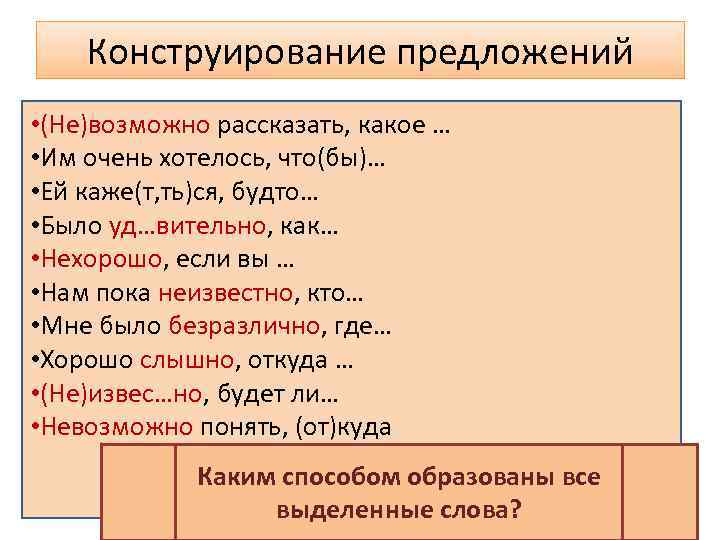 Конструирование предложений

•(Не)возможно рассказать, какое …
•Им очень хотелось, что(бы)…
•Ей каже(т,ть)ся, будто…
•Было уд…вительно, как…
•Нехорошо, если вы …
•Нам пока неизвестно, кто…
•Мне было безразлично, где…
•Хорошо слышно, откуда …
•(Не)извес…но, будет ли…
•Невозможно понять, (от)куда

Каким способом образованы все выделенные слова?